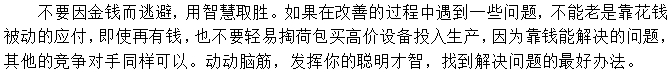 不要因金钱而逃避，用智慧取胜。如果在改善的过程中遇到一些问题，不能老是靠花钱被动的应付，即使再有钱，也不要轻易掏荷包买高价设备投入生产，因为靠钱能解决的问题，其他的竞争对手同样可以。动动脑筋，发挥你的聪明才智，找到解决问题的最好办法。